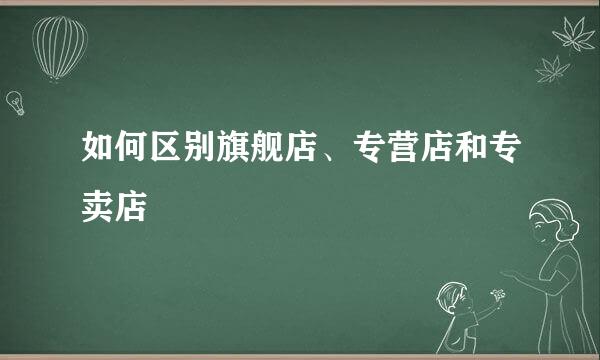 如何区别旗舰店、专营店和专卖店